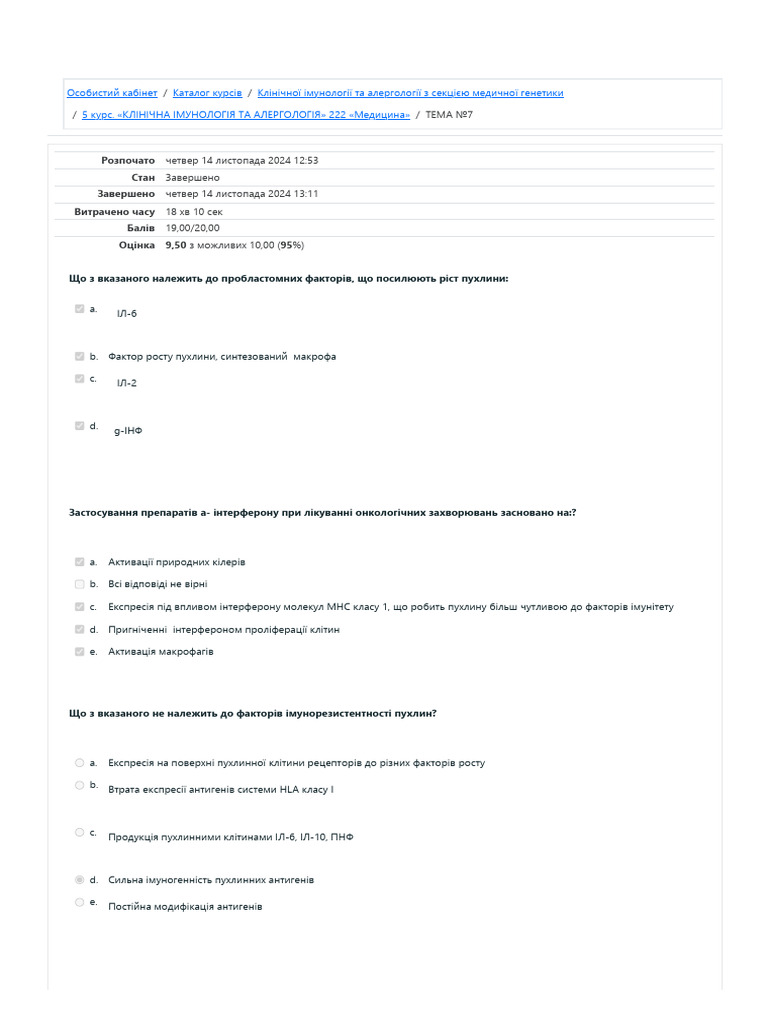 Особистий кабінет / Каталог курсів / Клінічної імунології та алергології з секцією медичної генетики

/ 5 курс. «КЛІНІЧНА ІМУНОЛОГІЯ ТА АЛЕРГОЛОГІЯ» 222 «Медицина» / ТЕМА №7

| | |
|---|---|
| Розпочато | четвер 14 листопада 2024 12:53 |
| Стан | Завершено |
| Завершено | четвер 14 листопада 2024 13:11 |
| Витрачено часу | 18 хв 10 сек |
| Балів | 19,00/20,00 |
| Оцінка | 9,50 з можливих 10,00 (95%) |

Що з вказаного належить до пробластомних факторів, що посилюють ріст пухлини:

a. ІЛ-6

b. Фактор росту пухлини, синтезований макрофа

c. ІЛ-2

d. g-ІНФ

Застосування препаратів а- інтерферону при лікуванні онкологічних захворювань засновано на:?

a. Активації природних кілерів

b. Всі відповіді не вірні

c. Експресія під впливом інтерферону молекул МНС класу 1, що робить пухлину більш чутливою до факторів імунітету

d. Пригніченні інтерфероном проліферації клітин

e. Активація макрофагів

Що з вказаного не належить до факторів імунорезистентності пухлин?

a. Експресія на поверхні пухлинної клітини рецепторів до різних факторів росту

b. Втрата експресії антигенів системи HLA класу I

c. Продукція пухлинними клітинами ІЛ-6, ІЛ-10, ПНФ

d. Сильна імуногенність пухлинних антигенів

e. Постійна модифікація антигенів